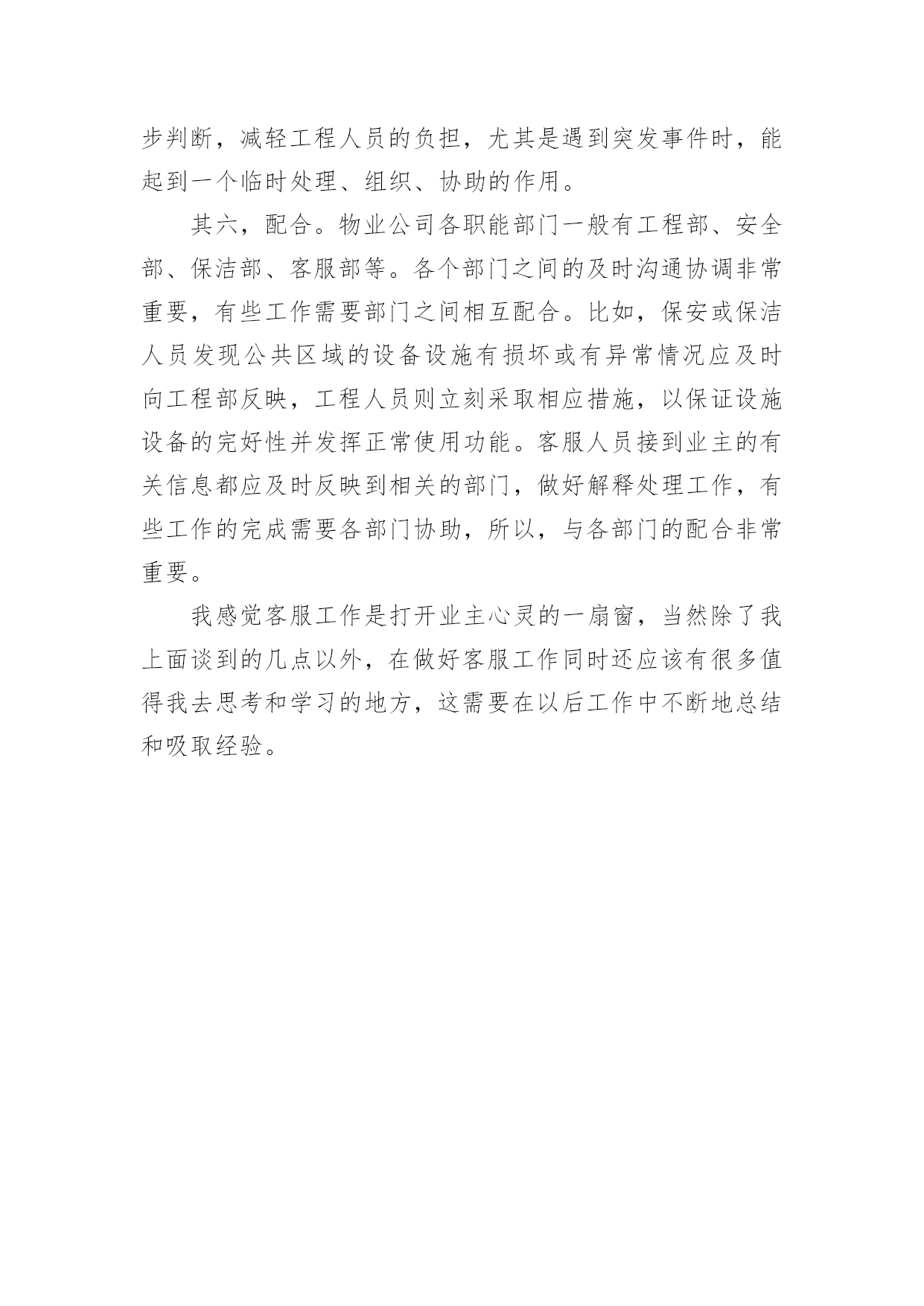 步判断，减轻工程人员的负担，尤其是遇到突发事件时，能起到一个临时处理、组织、协助的作用。

其六，配合。物业公司各职能部门一般有工程部、安全部、保洁部、客服部等。各个部门之间的及时沟通协调非常重要，有些工作需要部门之间相互配合。比如，保安或保洁人员发现公共区域的设备设施有损坏或有异常情况应及时向工程部反映，工程人员则立刻采取相应措施，以保证设施设备的完好性并发挥正常使用功能。客服人员接到业主的有关信息都应及时反映到相关的部门，做好解释处理工作，有些工作的完成需要各部门协助，所以，与各部门的配合非常重要。

我感觉客服工作是打开业主心灵的一扇窗，当然除了我上面谈到的几点以外，在做好客服工作同时还应该有很多值得我去思考和学习的地方，这需要在以后工作中不断地总结和吸取经验。